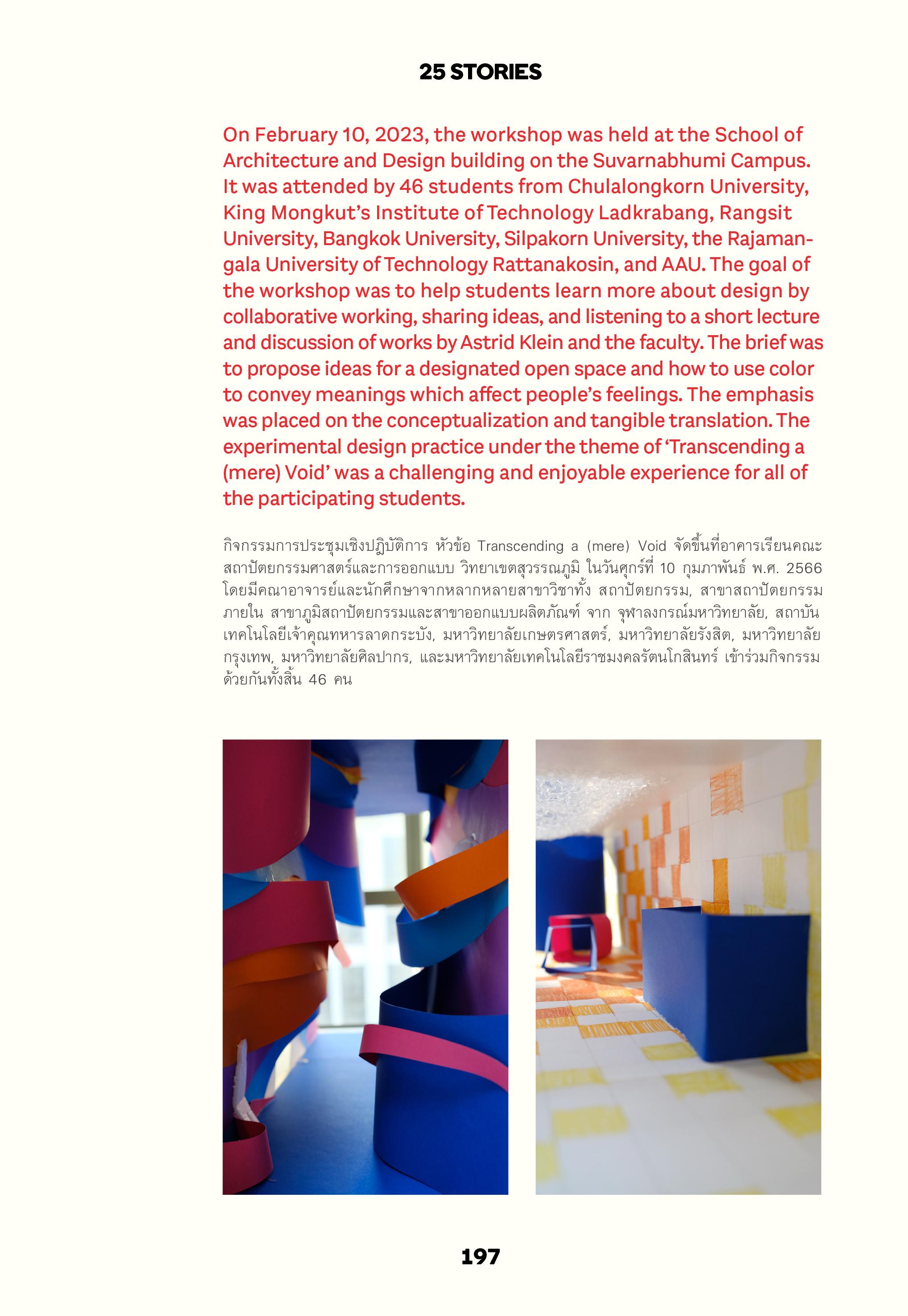 25 STORIES

On February 10, 2023, the workshop was held at the School of Architecture and Design building on the Suvarnabhumi Campus. It was attended by 46 students from Chulalongkorn University, King Mongkut's Institute of Technology Ladkrabang, Rangsit University, Bangkok University, Silpakorn University, the Rajamangala University of Technology Rattanakosin, and AAU. The goal of the workshop was to help students learn more about design by collaborative working, sharing ideas, and listening to a short lecture and discussion of works by Astrid Klein and the faculty. The brief was to propose ideas for a designated open space and how to use color to convey meanings which affect people's feelings. The emphasis was placed on the conceptualization and tangible translation. The experimental design practice under the theme of 'Transcending a (mere) Void' was a challenging and enjoyable experience for all of the participating students.

กิจกรรมการประชุมเชิงปฏิบัติการ หัวข้อ Transcending a (mere) Void จัดขึ้นที่อาคารเรียนคณะสถาปัตยกรรมศาสตร์และการออกแบบ วิทยาเขตสุวรรณภูมิ ในวันศุกร์ที่ 10 กุมภาพันธ์ พ.ศ. 2566 โดยมีคณาอาจารย์และนักศึกษาจากหลากหลายสาขาวิชาทั้ง สถาปัตยกรรม, สาขาสถาปัตยกรรมภายใน สาขาภูมิสถาปัตยกรรมและสาขาออกแบบผลิตภัณฑ์ จาก จุฬาลงกรณ์มหาวิทยาลัย, สถาบันเทคโนโลยีเจ้าคุณทหารลาดกระบัง, มหาวิทยาลัยเกษตรศาสตร์, มหาวิทยาลัยรังสิต, มหาวิทยาลัยกรุงเทพ, มหาวิทยาลัยศิลปากร, และมหาวิทยาลัยเทคโนโลยีราชมงคลรัตนโกสินทร์ เข้าร่วมกิจกรรมด้วยกันทั้งสิ้น 46 คน

197